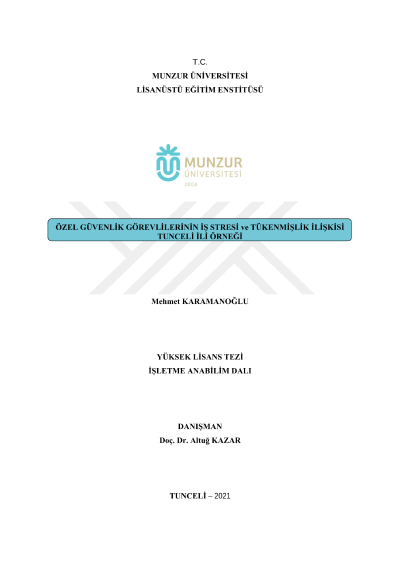 T.C.
MUNZUR ÜNİVERSİTESİ
LİSANÜSTÜ EĞİTİM ENSTİTÜSÜ

MUNZUR
ÜNİVERSİTESİ
2008

ÖZEL GÜVENLİK GÖREVLİLERİNİN İŞ STRESİ ve TÜKENMİŞLİK İLİŞKİSİ
TUNCELİ İLİ ÖRNEĞİ

Mehmet KARAMANOĞLU

YÜKSEK LİSANS TEZİ
İŞLETME ANABİLİM DALI

DANIŞMAN
Doç. Dr. Altuğ KAZAR

TUNCELİ – 2021